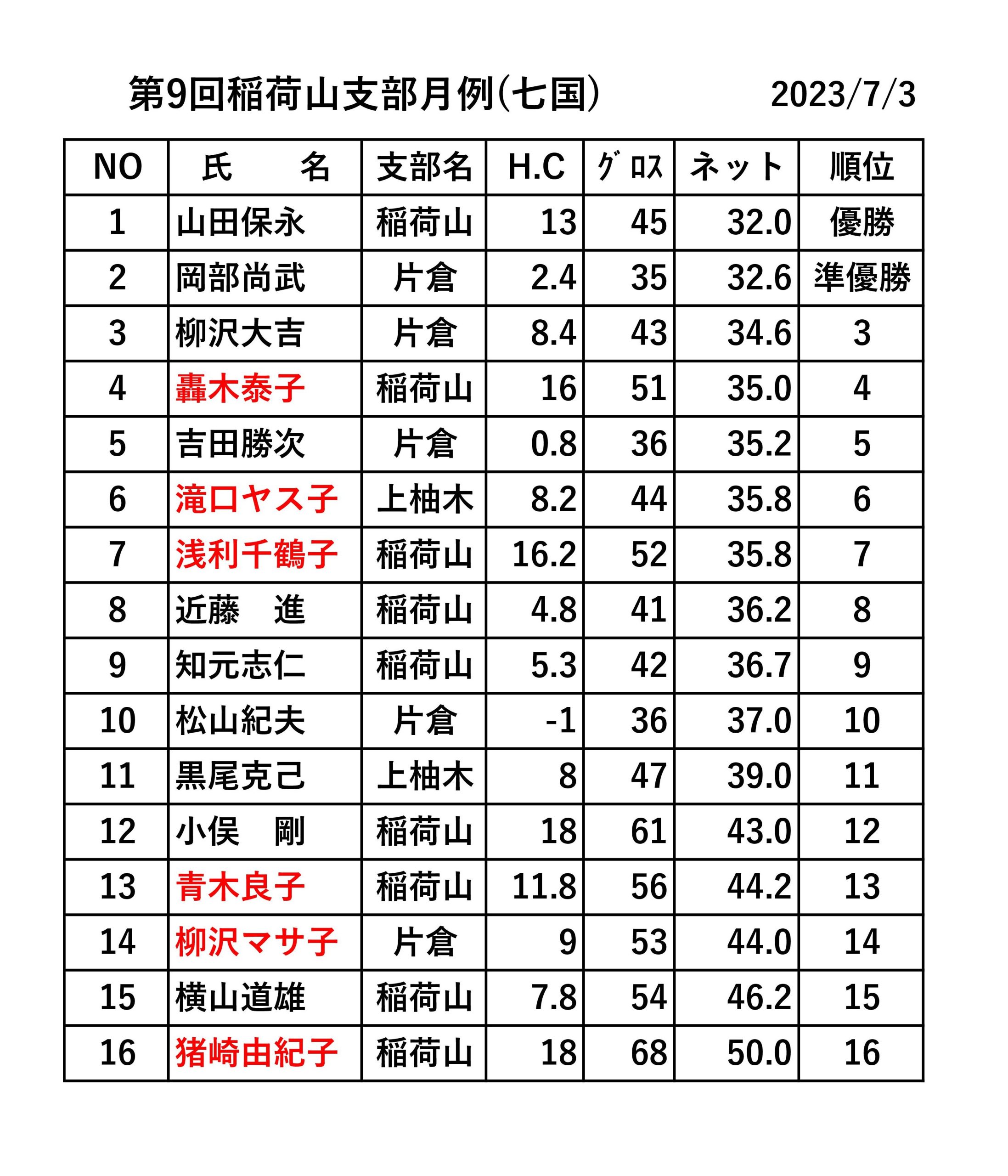 第9回稲荷山支部月例(七国)　　2023/7/3

| NO | 氏　　名 | 支部名 | H.C | ｸﾞﾛｽ | ネット | 順位 |
|---|---|---|---|---|---|---|
| 1 | 山田保永 | 稲荷山 | 13 | 45 | 32.0 | 優勝 |
| 2 | 岡部尚武 | 片倉 | 2.4 | 35 | 32.6 | 準優勝 |
| 3 | 柳沢大吉 | 片倉 | 8.4 | 43 | 34.6 | 3 |
| 4 | 轟木泰子 | 稲荷山 | 16 | 51 | 35.0 | 4 |
| 5 | 吉田勝次 | 片倉 | 0.8 | 36 | 35.2 | 5 |
| 6 | 滝口ヤス子 | 上柚木 | 8.2 | 44 | 35.8 | 6 |
| 7 | 浅利千鶴子 | 稲荷山 | 16.2 | 52 | 35.8 | 7 |
| 8 | 近藤　進 | 稲荷山 | 4.8 | 41 | 36.2 | 8 |
| 9 | 知元志仁 | 稲荷山 | 5.3 | 42 | 36.7 | 9 |
| 10 | 松山紀夫 | 片倉 | -1 | 36 | 37.0 | 10 |
| 11 | 黒尾克己 | 上柚木 | 8 | 47 | 39.0 | 11 |
| 12 | 小俣　剛 | 稲荷山 | 18 | 61 | 43.0 | 12 |
| 13 | 青木良子 | 稲荷山 | 11.8 | 56 | 44.2 | 13 |
| 14 | 柳沢マサ子 | 片倉 | 9 | 53 | 44.0 | 14 |
| 15 | 横山道雄 | 稲荷山 | 7.8 | 54 | 46.2 | 15 |
| 16 | 猪崎由紀子 | 稲荷山 | 18 | 68 | 50.0 | 16 |